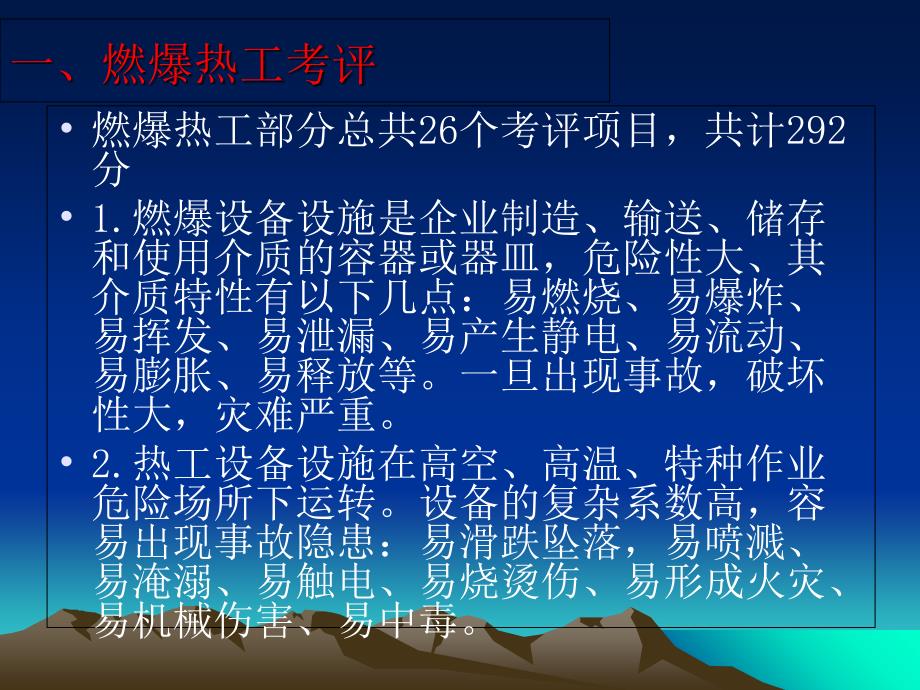 一、燃爆热工考评

• 燃爆热工部分总共26个考评项目，共计292分

• 1.燃爆设备设施是企业制造、输送、储存和使用介质的容器或器皿，危险性大、其介质特性有以下几点：易燃烧、易爆炸、易挥发、易泄漏、易产生静电、易流动、易膨胀、易释放等。一旦出现事故，破坏性大，灾难严重。

• 2.热工设备设施在高空、高温、特种作业危险场所下运转。设备的复杂系数高，容易出现事故隐患：易滑跌坠落，易喷溅、易淹溺、易触电、易烧烫伤、易形成火灾、易机械伤害、易中毒。